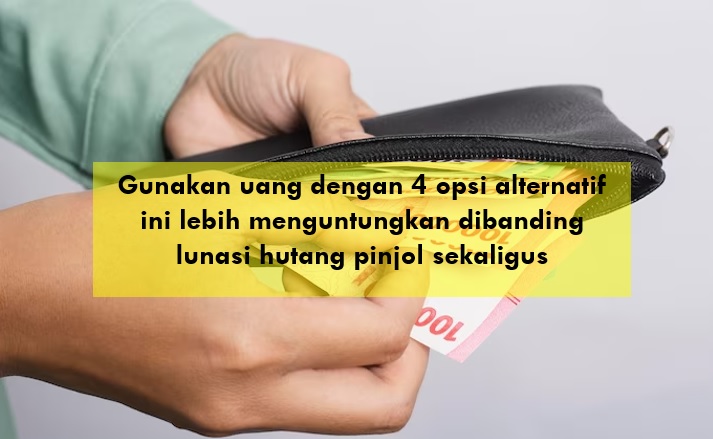 Gunakan uang dengan 4 opsi alternatif ini lebih menguntungkan dibanding lunasi hutang pinjol sekaligus

100